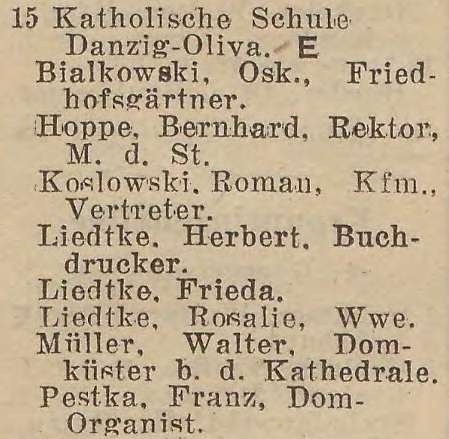 15 Katholische Schule Danzig-Oliva. E
Bialkowski, Osk., Friedhofsgärtner.
Hoppe, Bernhard, Rektor, M. d. St.
Koslowski, Roman, Kfm., Vertreter.
Liedtke, Herbert, Buchdrucker.
Liedtke, Frieda.
Liedtke, Rosalie, Wwe.
Müller, Walter, Domküster b. d. Kathedrale.
Pestka, Franz, Dom-Organist.